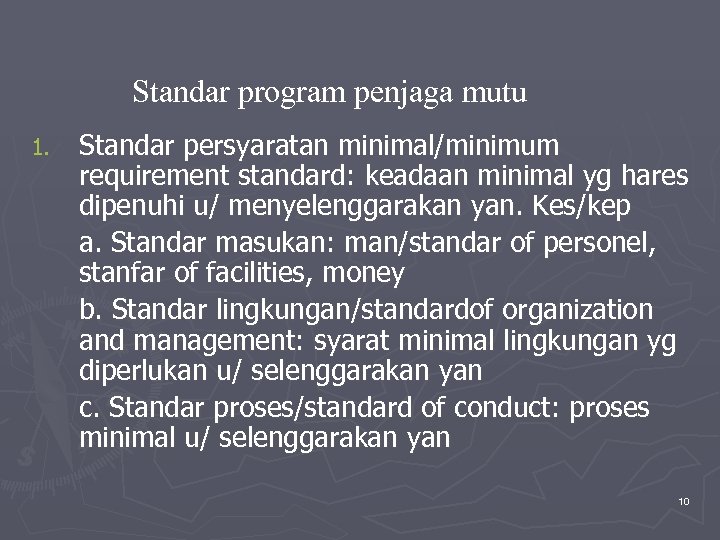 Standar program penjaga mutu

1. Standar persyaratan minimal/minimum requirement standard: keadaan minimal yg hares dipenuhi u/ menyelenggarakan yan. Kes/kep

a. Standar masukan: man/standar of personel, stanfar of facilities, money

b. Standar lingkungan/standardof organization and management: syarat minimal lingkungan yg diperlukan u/ selenggarakan yan

c. Standar proses/standard of conduct: proses minimal u/ selenggarakan yan

10